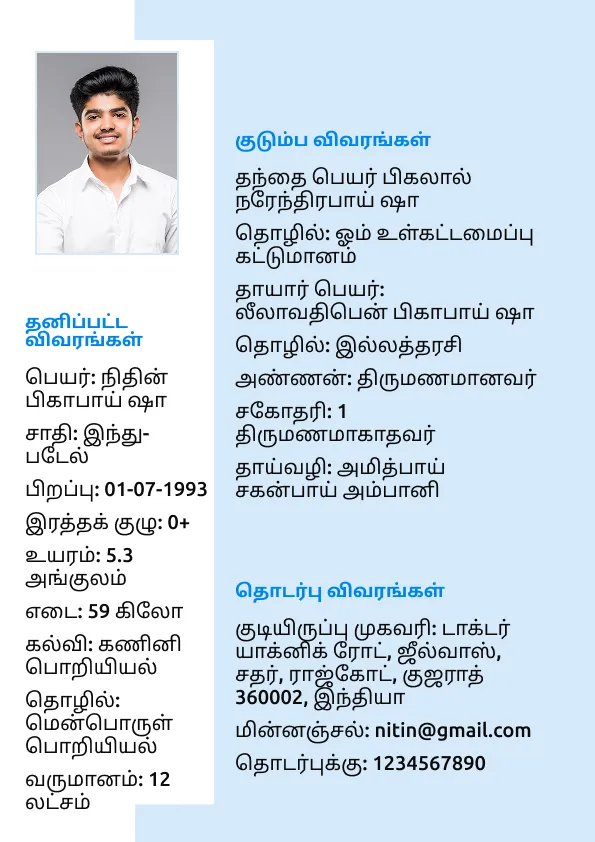 தனிப்பட்ட விவரங்கள்

பெயர்: நிதின் பிகாபாய் ஷா

சாதி: இந்து-படேல்

பிறப்பு: 01-07-1993

இரத்தக் குழு: 0+

உயரம்: 5.3 அங்குலம்

எடை: 59 கிலோ

கல்வி: கணினி பொறியியல்

தொழில்: மென்பொருள் பொறியியல்

வருமானம்: 12 லட்சம்

குடும்ப விவரங்கள்

தந்தை பெயர் பிகலால் நரேந்திரபாய் ஷா

தொழில்: ஓம் உள்கட்டமைப்பு கட்டுமானம்

தாயார் பெயர்: லீலாவதிபென் பிகாபாய் ஷா

தொழில்: இல்லத்தரசி

அண்ணன்: திருமணமானவர்

சகோதரி: 1 திருமணமாகாதவர்

தாய்வழி: அமித்பாய் சகன்பாய் அம்பானி

தொடர்பு விவரங்கள்

குடியிருப்பு முகவரி: டாக்டர் யாக்னிக் ரோட், ஜீல்வாஸ், சதர், ராஜ்கோட், குஜராத் 360002, இந்தியா

மின்னஞ்சல்: nitin@gmail.com

தொடர்புக்கு: 1234567890